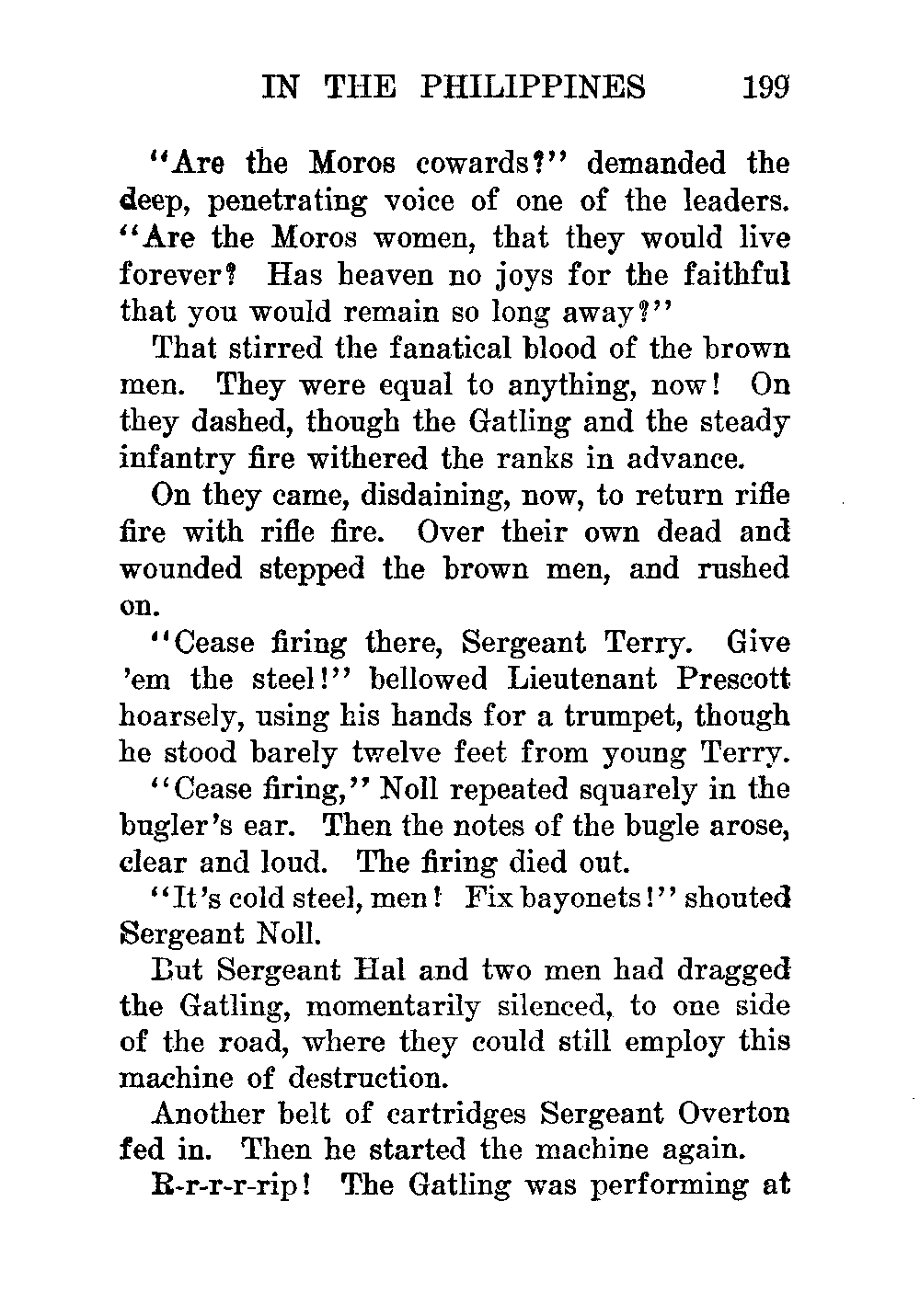 IN THE PHILIPPINES 199

"Are the Moros cowards?" demanded the deep, penetrating voice of one of the leaders. "Are the Moros women, that they would live forever? Has heaven no joys for the faithful that you would remain so long away?"

That stirred the fanatical blood of the brown men. They were equal to anything, now! On they dashed, though the Gatling and the steady infantry fire withered the ranks in advance.

On they came, disdaining, now, to return rifle fire with rifle fire. Over their own dead and wounded stepped the brown men, and rushed on.

"Cease firing there, Sergeant Terry. Give 'em the steel!" bellowed Lieutenant Prescott hoarsely, using his hands for a trumpet, though he stood barely twelve feet from young Terry.

"Cease firing," Noll repeated squarely in the bugler's ear. Then the notes of the bugle arose, clear and loud. The firing died out.

"It's cold steel, men! Fix bayonets!" shouted Sergeant Noll.

But Sergeant Hal and two men had dragged the Gatling, momentarily silenced, to one side of the road, where they could still employ this machine of destruction.

Another belt of cartridges Sergeant Overton fed in. Then he started the machine again.

R-r-r-r-rip! The Gatling was performing at